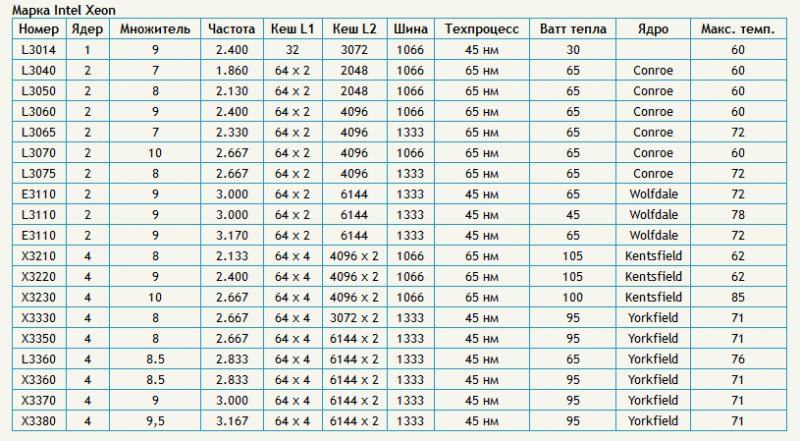 Марка Intel Xeon

| Номер | Ядер | Множитель | Частота | Кеш L1 | Кеш L2 | Шина | Техпроцесс | Ватт тепла | Ядро | Макс. темп. |
|---|---|---|---|---|---|---|---|---|---|---|
| L3014 | 1 | 9 | 2.400 | 32 | 3072 | 1066 | 45 нм | 30 | | 60 |
| L3040 | 2 | 7 | 1.860 | 64 x 2 | 2048 | 1066 | 65 нм | 65 | Conroe | 60 |
| L3050 | 2 | 8 | 2.130 | 64 x 2 | 2048 | 1066 | 65 нм | 65 | Conroe | 60 |
| L3060 | 2 | 9 | 2.400 | 64 x 2 | 4096 | 1066 | 65 нм | 65 | Conroe | 60 |
| L3065 | 2 | 7 | 2.330 | 64 x 2 | 4096 | 1333 | 65 нм | 65 | Conroe | 72 |
| L3070 | 2 | 10 | 2.667 | 64 x 2 | 4096 | 1066 | 65 нм | 65 | Conroe | 60 |
| L3075 | 2 | 8 | 2.667 | 64 x 2 | 4096 | 1333 | 65 нм | 65 | Conroe | 72 |
| E3110 | 2 | 9 | 3.000 | 64 x 2 | 6144 | 1333 | 45 нм | 65 | Wolfdale | 72 |
| L3110 | 2 | 9 | 3.000 | 64 x 2 | 6144 | 1333 | 45 нм | 45 | Wolfdale | 78 |
| E3110 | 2 | 9 | 3.170 | 64 x 2 | 6144 | 1333 | 45 нм | 65 | Wolfdale | 72 |
| X3210 | 4 | 8 | 2.133 | 64 x 4 | 4096 x 2 | 1066 | 65 нм | 105 | Kentsfield | 62 |
| X3220 | 4 | 9 | 2.400 | 64 x 4 | 4096 x 2 | 1066 | 65 нм | 105 | Kentsfield | 62 |
| X3230 | 4 | 10 | 2.667 | 64 x 4 | 4096 x 2 | 1066 | 65 нм | 100 | Kentsfield | 85 |
| X3330 | 4 | 8 | 2.667 | 64 x 4 | 3072 x 2 | 1333 | 45 нм | 95 | Yorkfield | 71 |
| X3350 | 4 | 8 | 2.667 | 64 x 4 | 6144 x 2 | 1333 | 45 нм | 95 | Yorkfield | 71 |
| L3360 | 4 | 8.5 | 2.833 | 64 x 4 | 6144 x 2 | 1333 | 45 нм | 65 | Yorkfield | 76 |
| X3360 | 4 | 8.5 | 2.833 | 64 x 4 | 6144 x 2 | 1333 | 45 нм | 95 | Yorkfield | 71 |
| X3370 | 4 | 9 | 3.000 | 64 x 4 | 6144 x 2 | 1333 | 45 нм | 95 | Yorkfield | 71 |
| X3380 | 4 | 9,5 | 3.167 | 64 x 4 | 6144 x 2 | 1333 | 45 нм | 95 | Yorkfield | 71 |